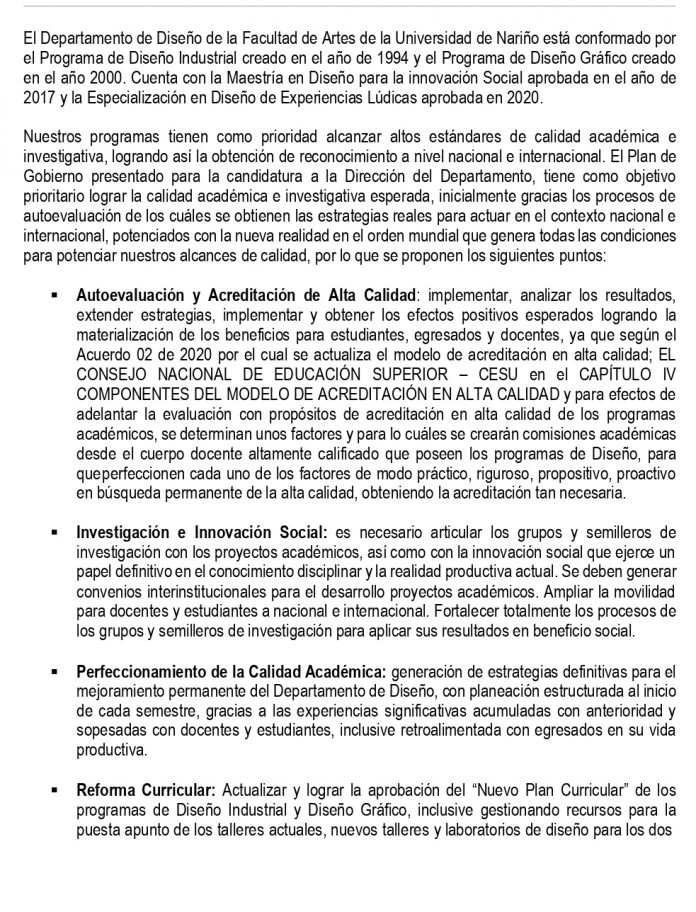 El Departamento de Diseño de la Facultad de Artes de la Universidad de Nariño está conformado por el Programa de Diseño Industrial creado en el año de 1994 y el Programa de Diseño Gráfico creado en el año 2000. Cuenta con la Maestría en Diseño para la innovación Social aprobada en el año de 2017 y la Especialización en Diseño de Experiencias Lúdicas aprobada en 2020.

Nuestros programas tienen como prioridad alcanzar altos estándares de calidad académica e investigativa, logrando así la obtención de reconocimiento a nivel nacional e internacional. El Plan de Gobierno presentado para la candidatura a la Dirección del Departamento, tiene como objetivo prioritario lograr la calidad académica e investigativa esperada, inicialmente gracias los procesos de autoevaluación de los cuáles se obtienen las estrategias reales para actuar en el contexto nacional e internacional, potenciados con la nueva realidad en el orden mundial que genera todas las condiciones para potenciar nuestros alcances de calidad, por lo que se proponen los siguientes puntos:

▪ **Autoevaluación y Acreditación de Alta Calidad**: implementar, analizar los resultados, extender estrategias, implementar y obtener los efectos positivos esperados logrando la materialización de los beneficios para estudiantes, egresados y docentes, ya que según el Acuerdo 02 de 2020 por el cual se actualiza el modelo de acreditación en alta calidad; EL CONSEJO NACIONAL DE EDUCACIÓN SUPERIOR – CESU en el CAPÍTULO IV COMPONENTES DEL MODELO DE ACREDITACIÓN EN ALTA CALIDAD y para efectos de adelantar la evaluación con propósitos de acreditación en alta calidad de los programas académicos, se determinan unos factores y para lo cuáles se crearán comisiones académicas desde el cuerpo docente altamente calificado que poseen los programas de Diseño, para queperfeccionen cada uno de los factores de modo práctico, riguroso, propositivo, proactivo en búsqueda permanente de la alta calidad, obteniendo la acreditación tan necesaria.

▪ **Investigación e Innovación Social:** es necesario articular los grupos y semilleros de investigación con los proyectos académicos, así como con la innovación social que ejerce un papel definitivo en el conocimiento disciplinar y la realidad productiva actual. Se deben generar convenios interinstitucionales para el desarrollo proyectos académicos. Ampliar la movilidad para docentes y estudiantes a nacional e internacional. Fortalecer totalmente los procesos de los grupos y semilleros de investigación para aplicar sus resultados en beneficio social.

▪ **Perfeccionamiento de la Calidad Académica:** generación de estrategias definitivas para el mejoramiento permanente del Departamento de Diseño, con planeación estructurada al inicio de cada semestre, gracias a las experiencias significativas acumuladas con anterioridad y sopesadas con docentes y estudiantes, inclusive retroalimentada con egresados en su vida productiva.

▪ **Reforma Curricular:** Actualizar y lograr la aprobación del “Nuevo Plan Curricular” de los programas de Diseño Industrial y Diseño Gráfico, inclusive gestionando recursos para la puesta apunto de los talleres actuales, nuevos talleres y laboratorios de diseño para los dos